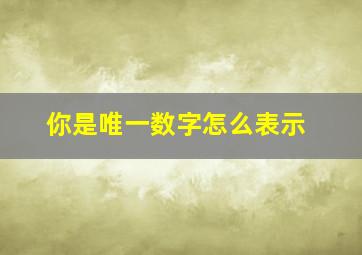 你是唯一数字怎么表示